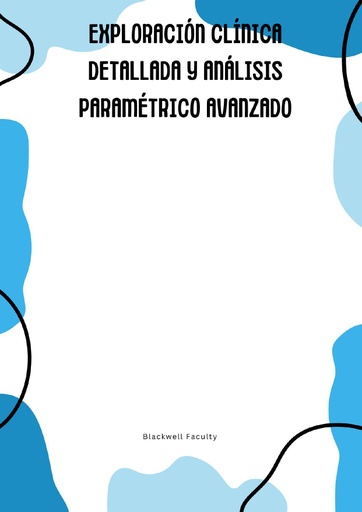 EXPLORACIÓN CLÍNICA DETALLADA Y ANÁLISIS PARAMÉTRICO AVANZADO

Blackwell Faculty